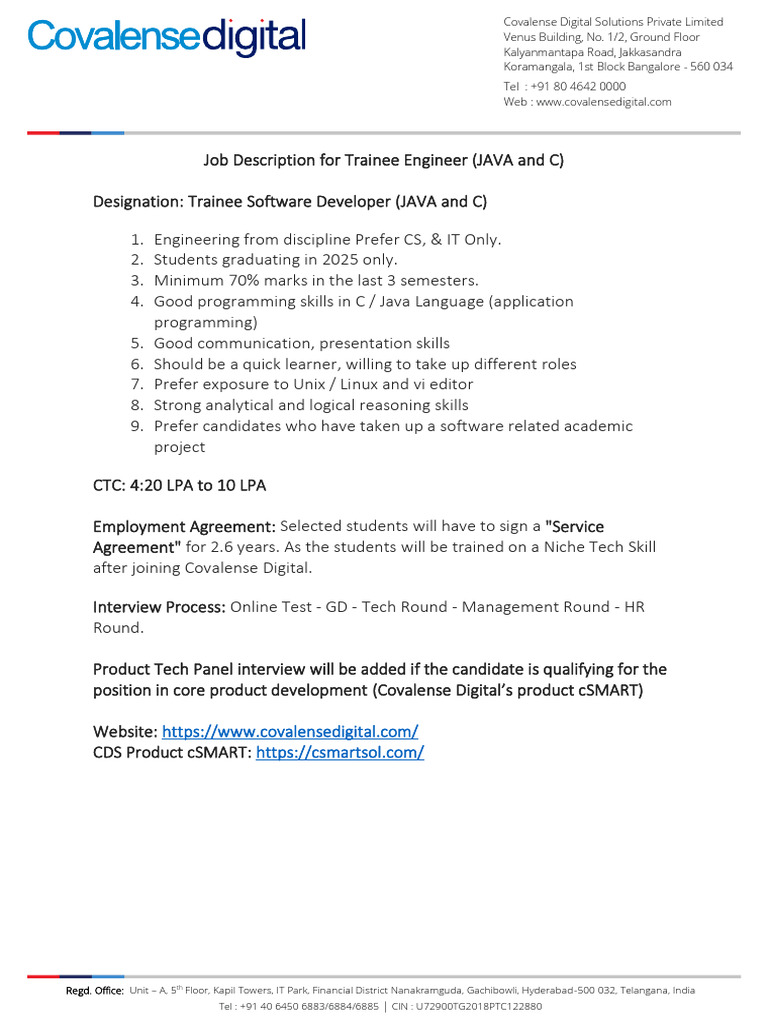 Covalensedigital

Covalense Digital Solutions Private Limited
Venus Building, No. 1/2, Ground Floor
Kalyanmantapa Road, Jakkasandra
Koramangala, 1st Block Bangalore - 560 034
Tel : +91 80 4642 0000
Web : www.covalensedigital.com

Job Description for Trainee Engineer (JAVA and C)

Designation: Trainee Software Developer (JAVA and C)

1. Engineering from discipline Prefer CS, & IT Only.
2. Students graduating in 2025 only.
3. Minimum 70% marks in the last 3 semesters.
4. Good programming skills in C / Java Language (application programming)
5. Good communication, presentation skills
6. Should be a quick learner, willing to take up different roles
7. Prefer exposure to Unix / Linux and vi editor
8. Strong analytical and logical reasoning skills
9. Prefer candidates who have taken up a software related academic project

CTC: 4:20 LPA to 10 LPA

Employment Agreement: Selected students will have to sign a "Service Agreement" for 2.6 years. As the students will be trained on a Niche Tech Skill after joining Covalense Digital.

Interview Process: Online Test - GD - Tech Round - Management Round - HR Round.

Product Tech Panel interview will be added if the candidate is qualifying for the position in core product development (Covalense Digital's product cSMART)

Website: https://www.covalensedigital.com/
CDS Product cSMART: https://csmartsol.com/

Regd. Office: Unit – A, 5$^{th}$ Floor, Kapil Towers, IT Park, Financial District Nanakramguda, Gachibowli, Hyderabad-500 032, Telangana, India
Tel : +91 40 6450 6883/6884/6885 | CIN : U72900TG2018PTC122880